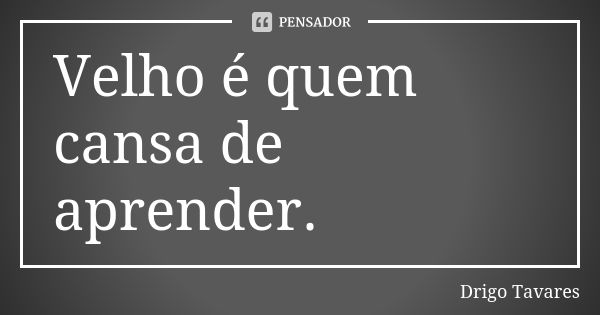 PENSADOR

Velho é quem cansa de aprender.

Drigo Tavares